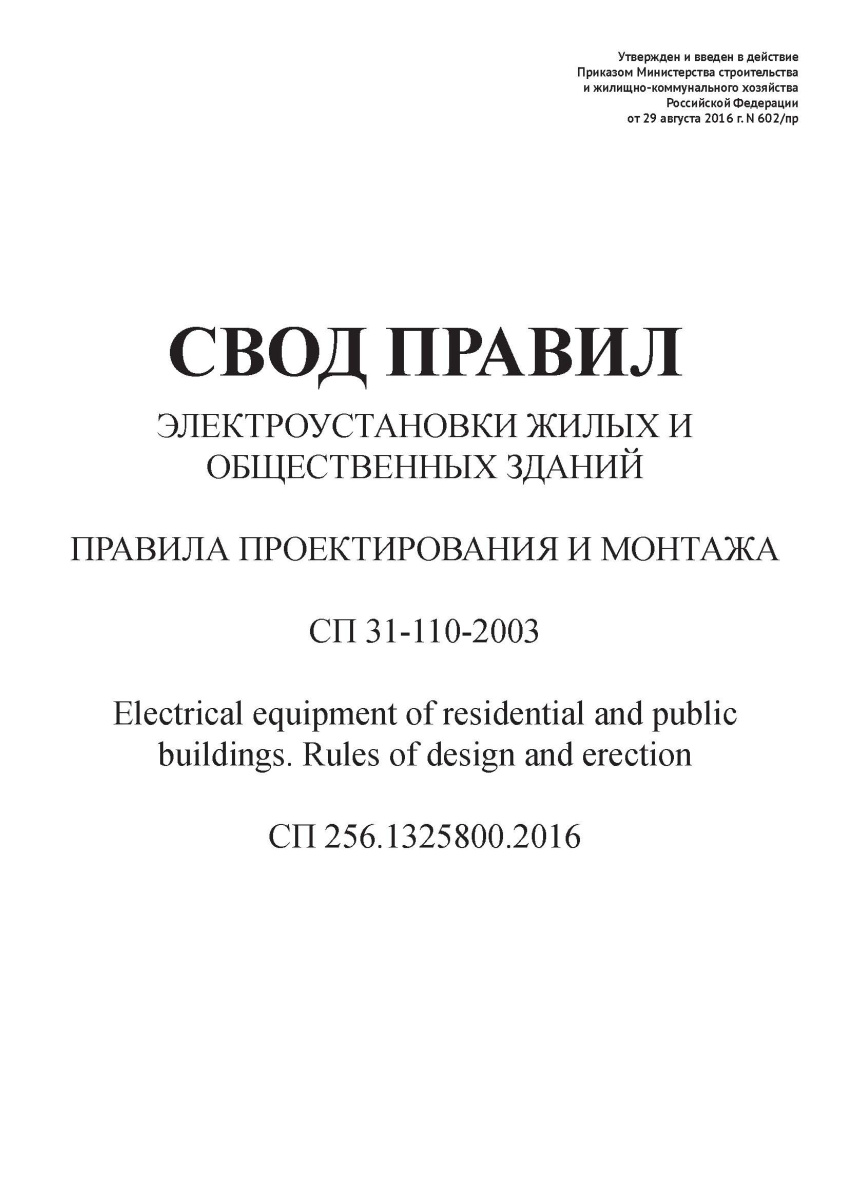 Утвержден и введен в действие
Приказом Министерства строительства
и жилищно-коммунального хозяйства
Российской Федерации
от 29 августа 2016 г. N 602/пр

СВОД ПРАВИЛ

ЭЛЕКТРОУСТАНОВКИ ЖИЛЫХ И ОБЩЕСТВЕННЫХ ЗДАНИЙ

ПРАВИЛА ПРОЕКТИРОВАНИЯ И МОНТАЖА

СП 31-110-2003

Electrical equipment of residential and public buildings. Rules of design and erection

СП 256.1325800.2016